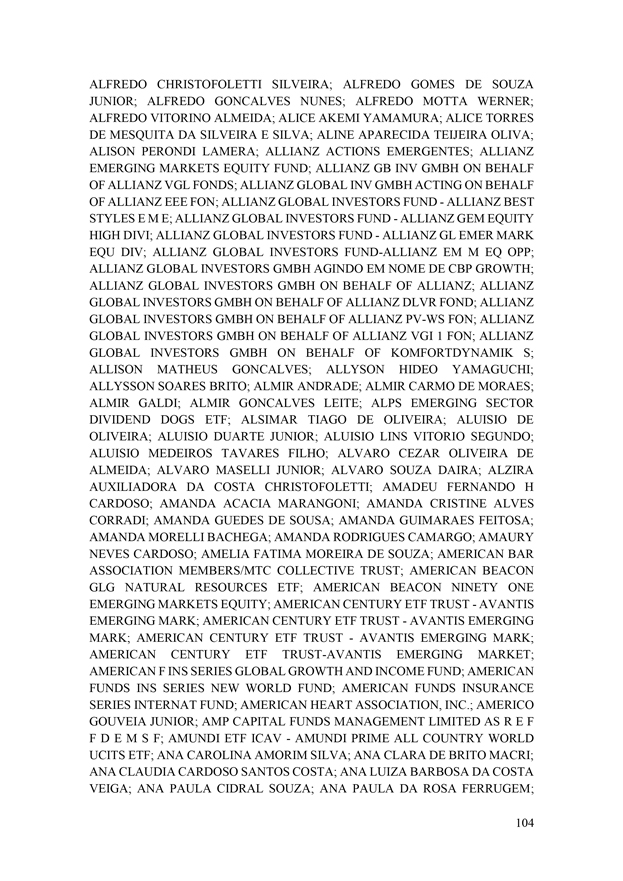 ALFREDO CHRISTOFOLETTI SILVEIRA; ALFREDO GOMES DE SOUZA JUNIOR; ALFREDO GONCALVES NUNES; ALFREDO MOTTA WERNER; ALFREDO VITORINO ALMEIDA; ALICE AKEMI YAMAMURA; ALICE TORRES DE MESQUITA DA SILVEIRA E SILVA; ALINE APARECIDA TEIJEIRA OLIVA; ALISON PERONDI LAMERA; ALLIANZ ACTIONS EMERGENTES; ALLIANZ EMERGING MARKETS EQUITY FUND; ALLIANZ GB INV GMBH ON BEHALF OF ALLIANZ VGL FONDS; ALLIANZ GLOBAL INV GMBH ACTING ON BEHALF OF ALLIANZ EEE FON; ALLIANZ GLOBAL INVESTORS FUND - ALLIANZ BEST STYLES E M E; ALLIANZ GLOBAL INVESTORS FUND - ALLIANZ GEM EQUITY HIGH DIVI; ALLIANZ GLOBAL INVESTORS FUND - ALLIANZ GL EMER MARK EQU DIV; ALLIANZ GLOBAL INVESTORS FUND-ALLIANZ EM M EQ OPP; ALLIANZ GLOBAL INVESTORS GMBH AGINDO EM NOME DE CBP GROWTH; ALLIANZ GLOBAL INVESTORS GMBH ON BEHALF OF ALLIANZ; ALLIANZ GLOBAL INVESTORS GMBH ON BEHALF OF ALLIANZ DLVR FOND; ALLIANZ GLOBAL INVESTORS GMBH ON BEHALF OF ALLIANZ PV-WS FON; ALLIANZ GLOBAL INVESTORS GMBH ON BEHALF OF ALLIANZ VGI 1 FON; ALLIANZ GLOBAL INVESTORS GMBH ON BEHALF OF KOMFORTDYNAMIK S; ALLISON MATHEUS GONCALVES; ALLYSON HIDEO YAMAGUCHI; ALLYSSON SOARES BRITO; ALMIR ANDRADE; ALMIR CARMO DE MORAES; ALMIR GALDI; ALMIR GONCALVES LEITE; ALPS EMERGING SECTOR DIVIDEND DOGS ETF; ALSIMAR TIAGO DE OLIVEIRA; ALUISIO DE OLIVEIRA; ALUISIO DUARTE JUNIOR; ALUISIO LINS VITORIO SEGUNDO; ALUISIO MEDEIROS TAVARES FILHO; ALVARO CEZAR OLIVEIRA DE ALMEIDA; ALVARO MASELLI JUNIOR; ALVARO SOUZA DAIRA; ALZIRA AUXILIADORA DA COSTA CHRISTOFOLETTI; AMADEU FERNANDO H CARDOSO; AMANDA ACACIA MARANGONI; AMANDA CRISTINE ALVES CORRADI; AMANDA GUEDES DE SOUSA; AMANDA GUIMARAES FEITOSA; AMANDA MORELLI BACHEGA; AMANDA RODRIGUES CAMARGO; AMAURY NEVES CARDOSO; AMELIA FATIMA MOREIRA DE SOUZA; AMERICAN BAR ASSOCIATION MEMBERS/MTC COLLECTIVE TRUST; AMERICAN BEACON GLG NATURAL RESOURCES ETF; AMERICAN BEACON NINETY ONE EMERGING MARKETS EQUITY; AMERICAN CENTURY ETF TRUST - AVANTIS EMERGING MARK; AMERICAN CENTURY ETF TRUST - AVANTIS EMERGING MARK; AMERICAN CENTURY ETF TRUST - AVANTIS EMERGING MARK; AMERICAN CENTURY ETF TRUST-AVANTIS EMERGING MARKET; AMERICAN F INS SERIES GLOBAL GROWTH AND INCOME FUND; AMERICAN FUNDS INS SERIES NEW WORLD FUND; AMERICAN FUNDS INSURANCE SERIES INTERNAT FUND; AMERICAN HEART ASSOCIATION, INC.; AMERICO GOUVEIA JUNIOR; AMP CAPITAL FUNDS MANAGEMENT LIMITED AS R E F F D E M S F; AMUNDI ETF ICAV - AMUNDI PRIME ALL COUNTRY WORLD UCITS ETF; ANA CAROLINA AMORIM SILVA; ANA CLARA DE BRITO MACRI; ANA CLAUDIA CARDOSO SANTOS COSTA; ANA LUIZA BARBOSA DA COSTA VEIGA; ANA PAULA CIDRAL SOUZA; ANA PAULA DA ROSA FERRUGEM;

104